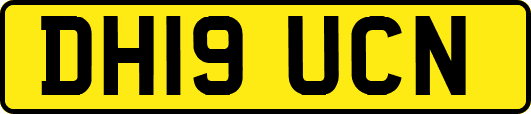 DH19 UCN